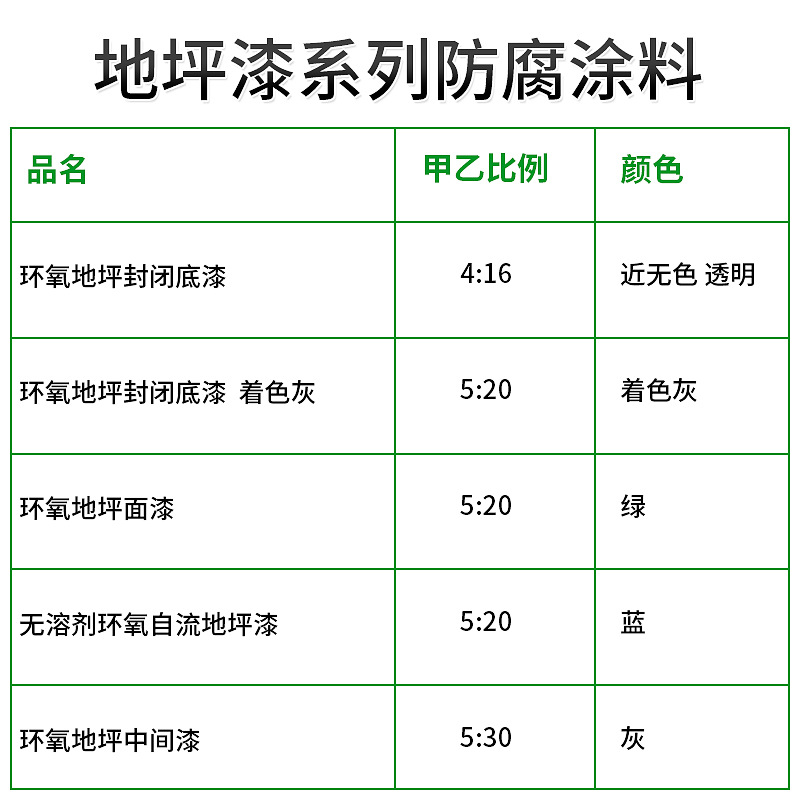 地坪漆系列防腐涂料

| 品名 | 甲乙比例 | 颜色 |
|---|---|---|
| 环氧地坪封闭底漆 | 4:16 | 近无色 透明 |
| 环氧地坪封闭底漆 着色灰 | 5:20 | 着色灰 |
| 环氧地坪面漆 | 5:20 | 绿 |
| 无溶剂环氧自流地坪漆 | 5:20 | 蓝 |
| 环氧地坪中间漆 | 5:30 | 灰 |